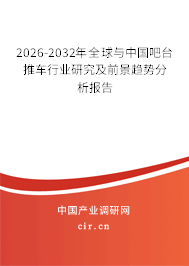 2026-2032年全球与中国吧台推车行业研究及前景趋势分析报告

中国产业调研网
cir.cn